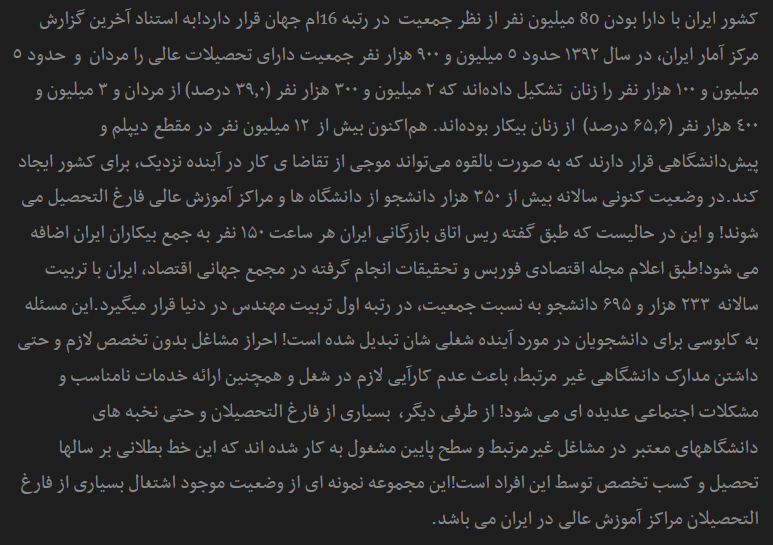 کشور ایران با دارا بودن 80 میلیون نفر از نظر جمعیت در رتبه 16ام جهان قرار دارد!به استناد آخرین گزارش مرکز آمار ایران، در سال ۱۳۹۲ حدود ۵ میلیون و ۹۰۰ هزار نفر جمعیت دارای تحصیلات عالی را مردان و حدود ۵ میلیون و ۱۰۰ هزار نفر را زنان تشکیل داده‌اند که ۲ میلیون و ۳۰۰ هزار نفر (۳۹,۰ درصد) از مردان و ۳ میلیون و ۴۰۰ هزار نفر (۶۵,۶ درصد) از زنان بیکار بوده‌اند. هم‌اکنون بیش از ۱۲ میلیون نفر در مقطع دیپلم و پیش‌دانشگاهی قرار دارند که به صورت بالقوه می‌تواند موجی از تقاضا ی کار در آینده نزدیک، برای کشور ایجاد کند.در وضعیت کنونی سالانه بیش از ۳۵۰ هزار دانشجو از دانشگاه ها و مراکز آموزش عالی فارغ التحصیل می شوند! و این در حالیست که طبق گفته ریس اتاق بازرگانی ایران هر ساعت ۱۵۰ نفر به جمع بیکاران ایران اضافه می شود!طبق اعلام مجله اقتصادی فوربس و تحقیقات انجام گرفته در مجمع جهانی اقتصاد، ایران با تربیت سالانه ۲۳۳ هزار و ۶۹۵ دانشجو به نسبت جمعیت، در رتبه اول تربیت مهندس در دنیا قرار میگیرد.این مسئله به کابوسی برای دانشجویان در مورد آینده شغلی شان تبدیل شده است! احراز مشاغل بدون تخصص لازم و حتی داشتن مدارک دانشگاهی غیر مرتبط، باعث عدم کارآیی لازم در شغل و همچنین ارائه خدمات نامناسب و مشکلات اجتماعی عدیده ای می شود! از طرفی دیگر، بسیاری از فارغ التحصیلان و حتی نخبه های دانشگاههای معتبر در مشاغل غیرمرتبط و سطح پایین مشغول به کار شده اند که این خط بطلانی بر سالها تحصیل و کسب تخصص توسط این افراد است!این مجموعه نمونه ای از وضعیت موجود اشتغال بسیاری از فارغ التحصیلان مراکز آموزش عالی در ایران می باشد.